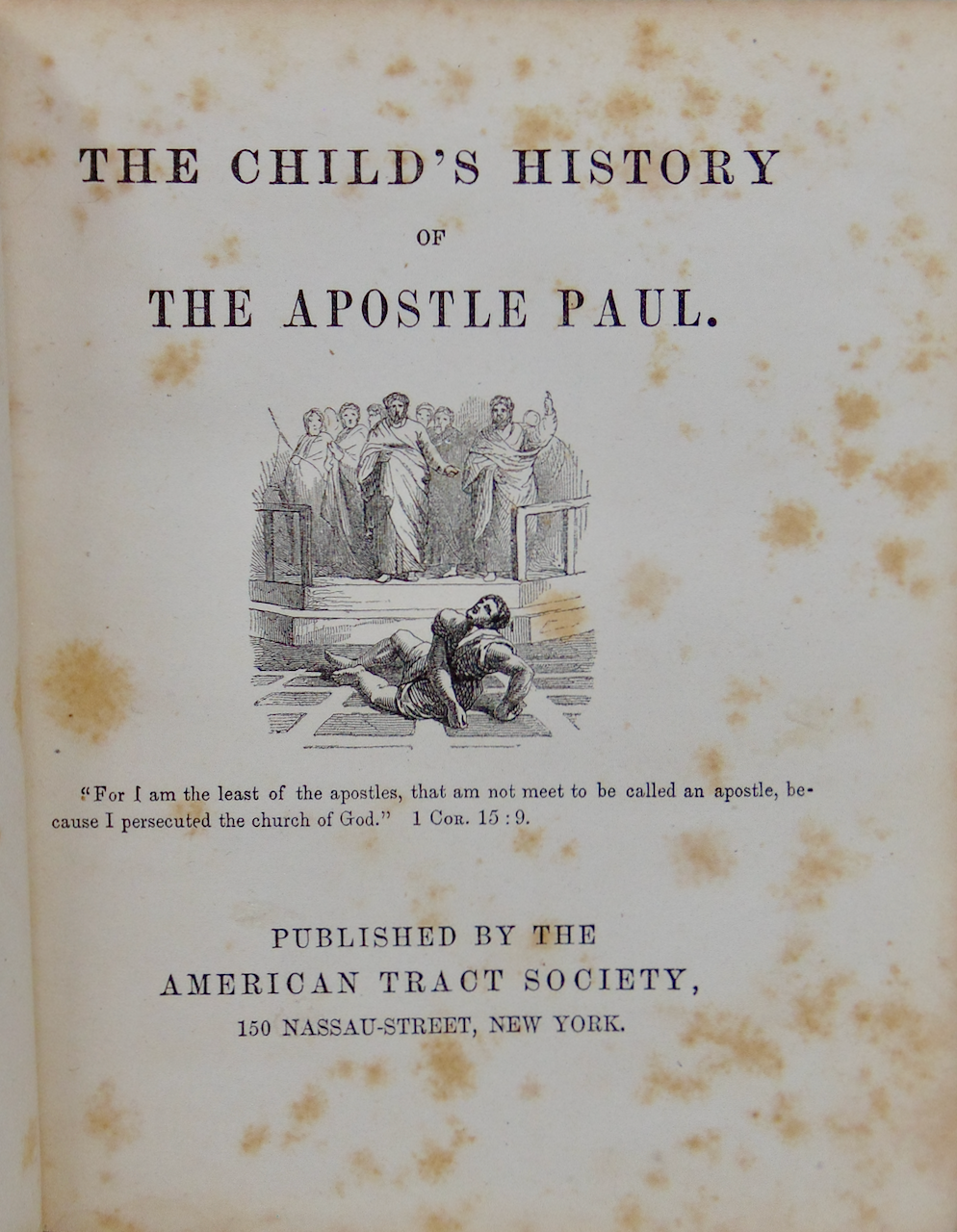 THE CHILD'S HISTORY

OF

THE APOSTLE PAUL.

"For I am the least of the apostles, that am not meet to be called an apostle, because I persecuted the church of God." 1 Cor. 15 : 9.

PUBLISHED BY THE

AMERICAN TRACT SOCIETY,

150 NASSAU-STREET, NEW YORK.